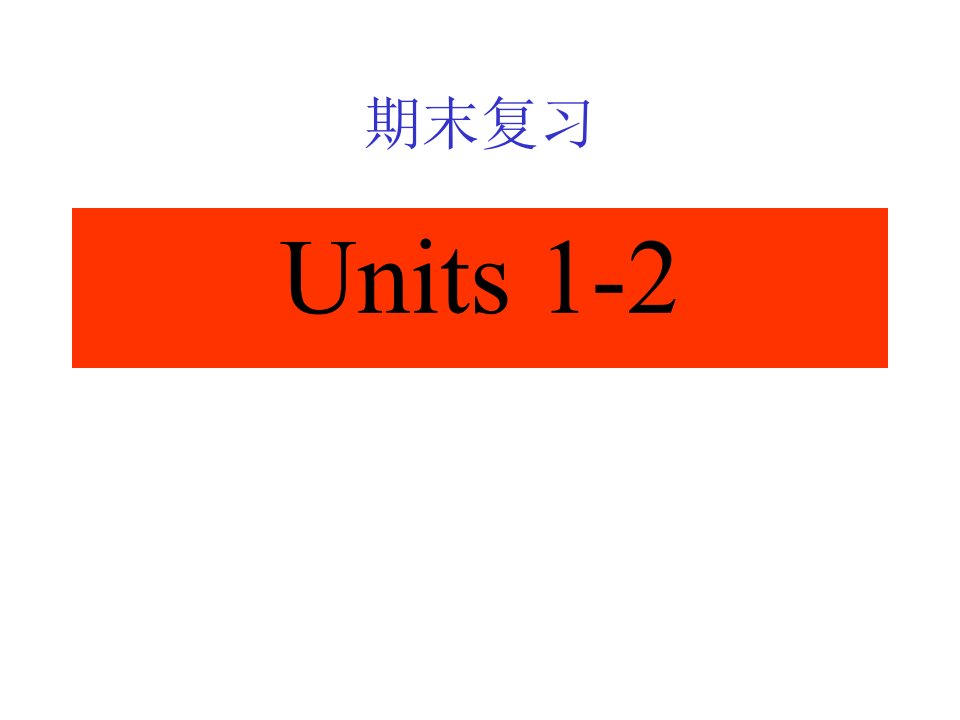 期末复习

Units 1-2